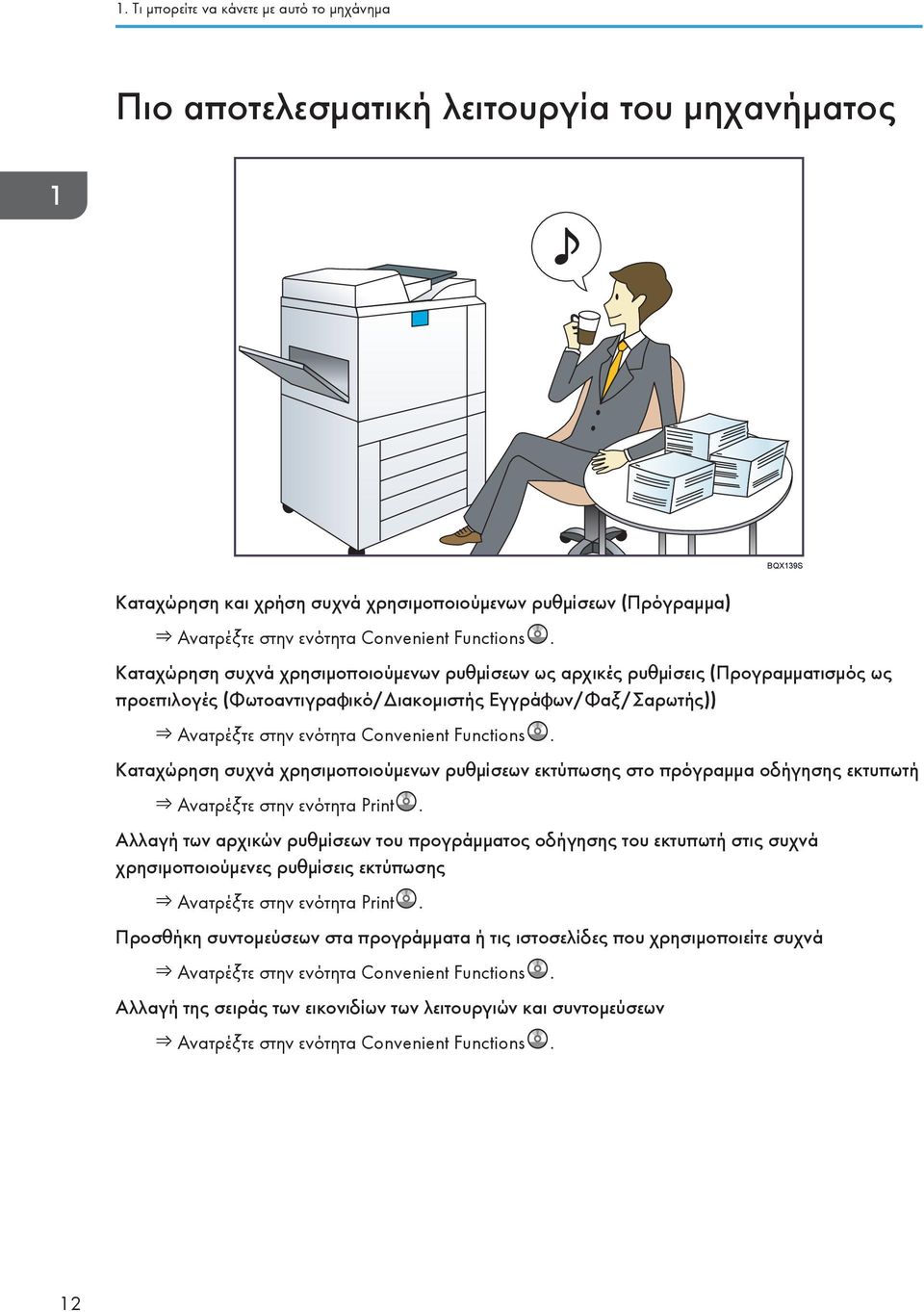 1. Τι μπορείτε να κάνετε με αυτό το μηχάνημα

Πιο αποτελεσματική λειτουργία του μηχανήματος

1

BQX139S

Καταχώρηση και χρήση συχνά χρησιμοποιούμενων ρυθμίσεων (Πρόγραμμα)

⇒ Ανατρέξτε στην ενότητα Convenient Functions.

Καταχώρηση συχνά χρησιμοποιούμενων ρυθμίσεων ως αρχικές ρυθμίσεις (Προγραμματισμός ως προεπιλογές (Φωτοαντιγραφικό/Διακομιστής Εγγράφων/Φαξ/Σαρωτής))

⇒ Ανατρέξτε στην ενότητα Convenient Functions.

Καταχώρηση συχνά χρησιμοποιούμενων ρυθμίσεων εκτύπωσης στο πρόγραμμα οδήγησης εκτυπωτή

⇒ Ανατρέξτε στην ενότητα Print.

Αλλαγή των αρχικών ρυθμίσεων του προγράμματος οδήγησης του εκτυπωτή στις συχνά χρησιμοποιούμενες ρυθμίσεις εκτύπωσης

⇒ Ανατρέξτε στην ενότητα Print.

Προσθήκη συντομεύσεων στα προγράμματα ή τις ιστοσελίδες που χρησιμοποιείτε συχνά

⇒ Ανατρέξτε στην ενότητα Convenient Functions.

Αλλαγή της σειράς των εικονιδίων των λειτουργιών και συντομεύσεων

⇒ Ανατρέξτε στην ενότητα Convenient Functions.

12